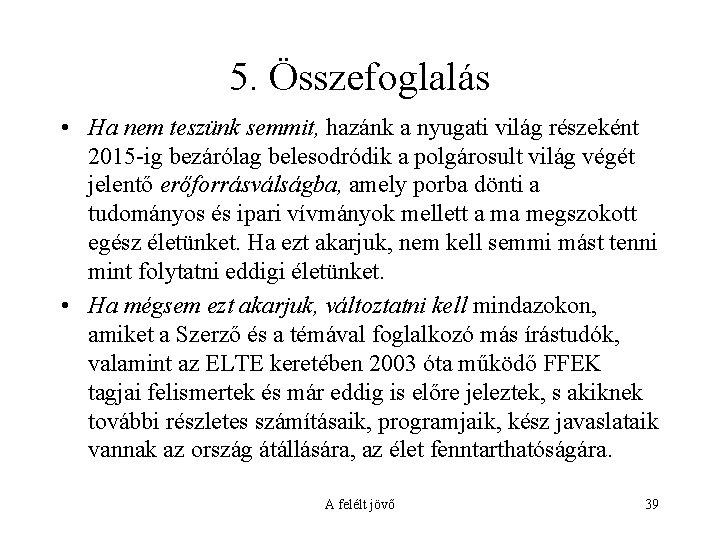 5. Összefoglalás

• Ha nem teszünk semmit, hazánk a nyugati világ részeként 2015-ig bezárólag belesodródik a polgárosult világ végét jelentő erőforrásválságba, amely porba dönti a tudományos és ipari vívmányok mellett a ma megszokott egész életünket. Ha ezt akarjuk, nem kell semmi mást tenni mint folytatni eddigi életünket.

• Ha mégsem ezt akarjuk, változtatni kell mindazokon, amiket a Szerző és a témával foglalkozó más írástudók, valamint az ELTE keretében 2003 óta működő FFEK tagjai felismertek és már eddig is előre jeleztek, s akiknek további részletes számításaik, programjaik, kész javaslataik vannak az ország átállására, az élet fenntarthatóságára.

A felélt jövő

39